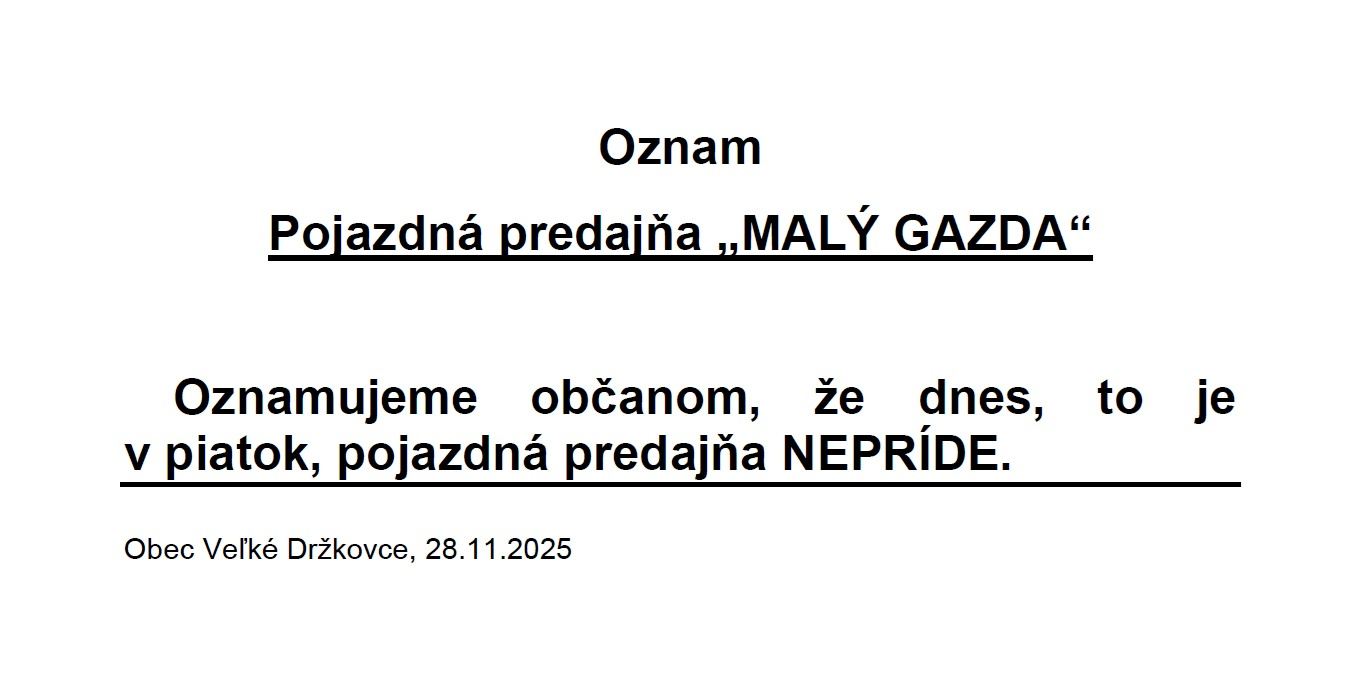 Oznam

Pojazdná predajňa „MALÝ GAZDA“

Oznamujeme občanom, že dnes, to je v piatok, pojazdná predajňa NEPRÍDE.

Obec Veľké Držkovce, 28.11.2025